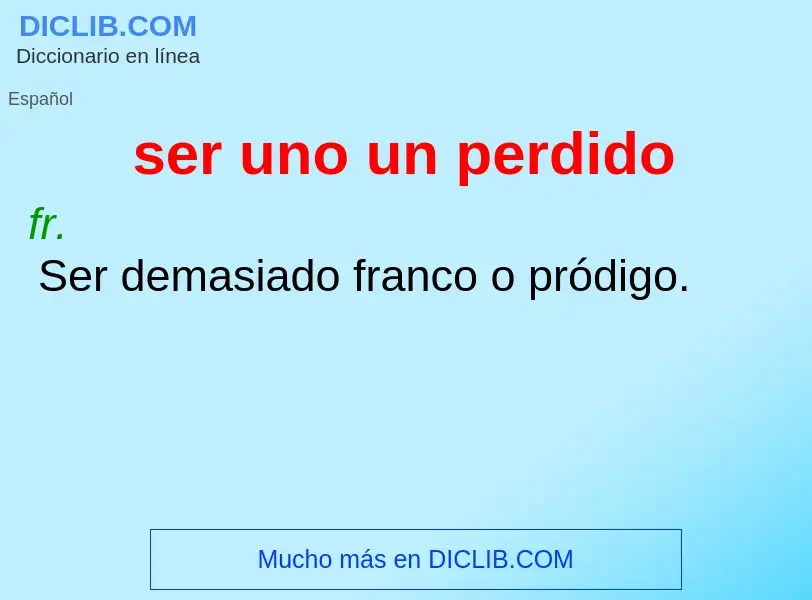 DICLIB.COM
Diccionario en línea

Español

ser uno un perdido

fr.
Ser demasiado franco o pródigo.

Mucho más en DICLIB.COM